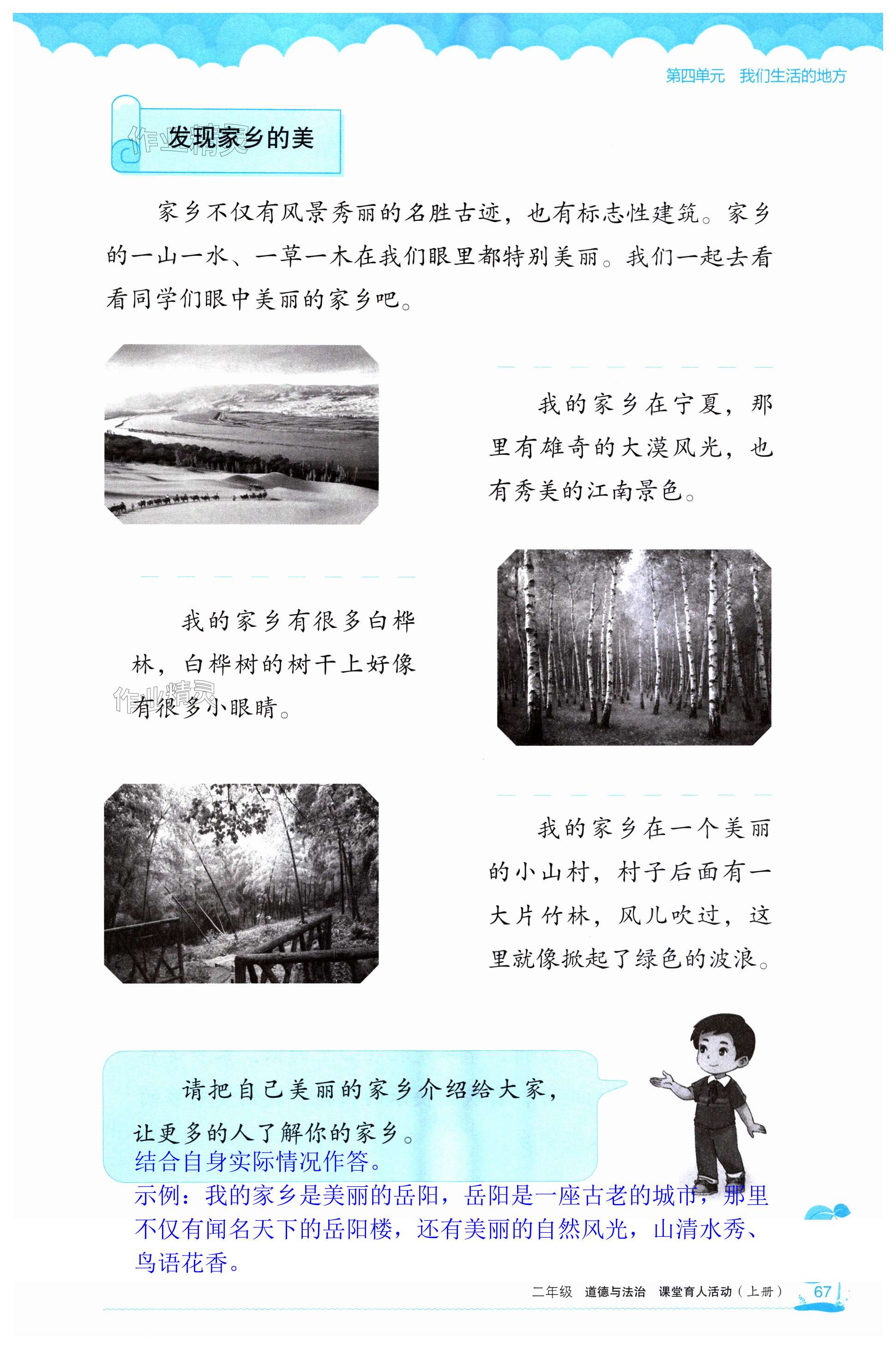 第四单元 我们生活的地方

发现家乡的美

家乡不仅有风景秀丽的名胜古迹，也有标志性建筑。家乡的一山一水、一草一木在我们眼里都特别美丽。我们一起去看看同学们眼中美丽的家乡吧。

我的家乡在宁夏，那里有雄奇的大漠风光，也有秀美的江南景色。

我的家乡有很多白桦林，白桦树的树干上好像有很多小眼睛。

我的家乡在一个美丽的小山村，村子后面有一大片竹林，风儿吹过，这里就像掀起了绿色的波浪。

请把自己美丽的家乡介绍给大家，让更多的人了解你的家乡。

结合自身实际情况作答。

示例：我的家乡是美丽的岳阳，岳阳是一座古老的城市，那里不仅有闻名天下的岳阳楼，还有美丽的自然风光，山清水秀、鸟语花香。

二年级 道德与法治 课堂育人活动（上册） 67

作业精灵